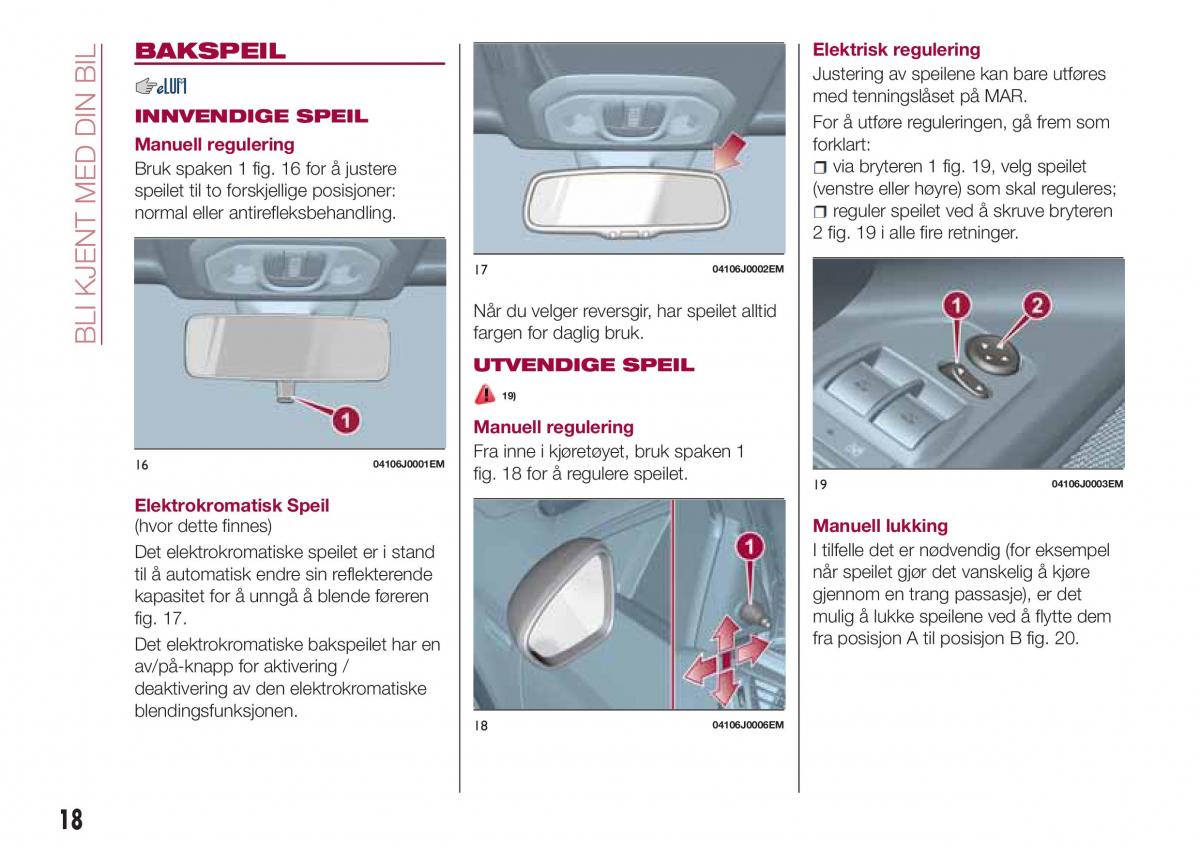 BLI KJENT MED DIN BIL

BAKSPEIL

eLUM

INNVENDIGE SPEIL

Manuell regulering

Bruk spaken 1 fig. 16 for å justere speilet til to forskjellige posisjoner: normal eller antirefleksbehandling.

1

16 04106J0001EM

Elektrokromatisk Speil
(hvor dette finnes)

Det elektrokromatiske speilet er i stand til å automatisk endre sin reflekterende kapasitet for å unngå å blende føreren fig. 17.

Det elektrokromatiske bakspeilet har en av/på-knapp for aktivering / deaktivering av den elektrokromatiske blendingsfunksjonen.

17 04106J0002EM

Når du velger reversgir, har speilet alltid fargen for daglig bruk.

UTVENDIGE SPEIL

19)

Manuell regulering

Fra inne i kjøretøyet, bruk spaken 1 fig. 18 for å regulere speilet.

1

18 04106J0006EM

Elektrisk regulering

Justering av speilene kan bare utføres med tenningslåset på MAR.

For å utføre reguleringen, gå frem som forklart:

❒ via bryteren 1 fig. 19, velg speilet (venstre eller høyre) som skal reguleres;

❒ reguler speilet ved å skruve bryteren 2 fig. 19 i alle fire retninger.

1 2

19 04106J0003EM

Manuell lukking

I tilfelle det er nødvendig (for eksempel når speilet gjør det vanskelig å kjøre gjennom en trang passasje), er det mulig å lukke speilene ved å flytte dem fra posisjon A til posisjon B fig. 20.

18